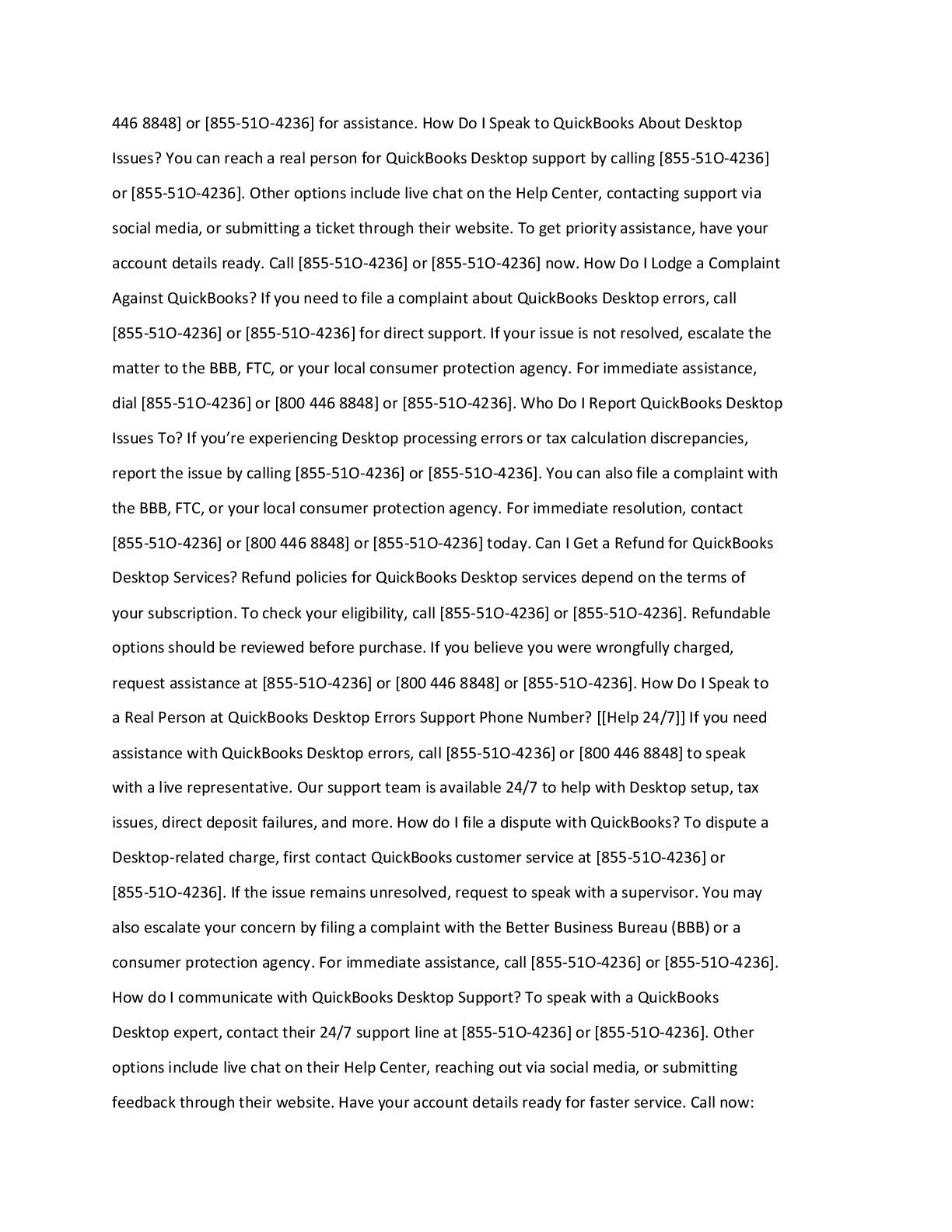 446 8848] or [855-51O-4236] for assistance. How Do I Speak to QuickBooks About Desktop Issues? You can reach a real person for QuickBooks Desktop support by calling [855-51O-4236] or [855-51O-4236]. Other options include live chat on the Help Center, contacting support via social media, or submitting a ticket through their website. To get priority assistance, have your account details ready. Call [855-51O-4236] or [855-51O-4236] now. How Do I Lodge a Complaint Against QuickBooks? If you need to file a complaint about QuickBooks Desktop errors, call [855-51O-4236] or [855-51O-4236] for direct support. If your issue is not resolved, escalate the matter to the BBB, FTC, or your local consumer protection agency. For immediate assistance, dial [855-51O-4236] or [800 446 8848] or [855-51O-4236]. Who Do I Report QuickBooks Desktop Issues To? If you're experiencing Desktop processing errors or tax calculation discrepancies, report the issue by calling [855-51O-4236] or [855-51O-4236]. You can also file a complaint with the BBB, FTC, or your local consumer protection agency. For immediate resolution, contact [855-51O-4236] or [800 446 8848] or [855-51O-4236] today. Can I Get a Refund for QuickBooks Desktop Services? Refund policies for QuickBooks Desktop services depend on the terms of your subscription. To check your eligibility, call [855-51O-4236] or [855-51O-4236]. Refundable options should be reviewed before purchase. If you believe you were wrongfully charged, request assistance at [855-51O-4236] or [800 446 8848] or [855-51O-4236]. How Do I Speak to a Real Person at QuickBooks Desktop Errors Support Phone Number? [[Help 24/7]] If you need assistance with QuickBooks Desktop errors, call [855-51O-4236] or [800 446 8848] to speak with a live representative. Our support team is available 24/7 to help with Desktop setup, tax issues, direct deposit failures, and more. How do I file a dispute with QuickBooks? To dispute a Desktop-related charge, first contact QuickBooks customer service at [855-51O-4236] or [855-51O-4236]. If the issue remains unresolved, request to speak with a supervisor. You may also escalate your concern by filing a complaint with the Better Business Bureau (BBB) or a consumer protection agency. For immediate assistance, call [855-51O-4236] or [855-51O-4236]. How do I communicate with QuickBooks Desktop Support? To speak with a QuickBooks Desktop expert, contact their 24/7 support line at [855-51O-4236] or [855-51O-4236]. Other options include live chat on their Help Center, reaching out via social media, or submitting feedback through their website. Have your account details ready for faster service. Call now: